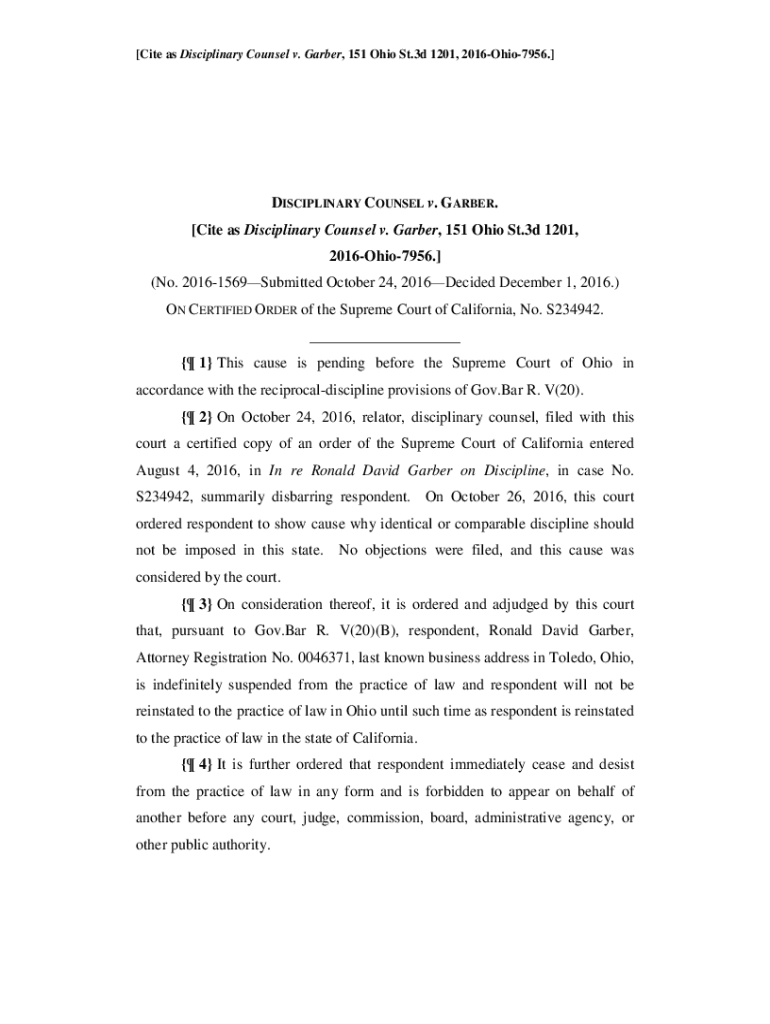 [Cite as Disciplinary Counsel v. Garber, 151 Ohio St.3d 1201, 2016-Ohio-7956.]

DISCIPLINARY COUNSEL v. GARBER.

[Cite as Disciplinary Counsel v. Garber, 151 Ohio St.3d 1201, 2016-Ohio-7956.]

(No. 2016-1569—Submitted October 24, 2016—Decided December 1, 2016.)

ON CERTIFIED ORDER of the Supreme Court of California, No. S234942.

{¶ 1} This cause is pending before the Supreme Court of Ohio in accordance with the reciprocal-discipline provisions of Gov.Bar R. V(20).

{¶ 2} On October 24, 2016, relator, disciplinary counsel, filed with this court a certified copy of an order of the Supreme Court of California entered August 4, 2016, in In re Ronald David Garber on Discipline, in case No. S234942, summarily disbarring respondent. On October 26, 2016, this court ordered respondent to show cause why identical or comparable discipline should not be imposed in this state. No objections were filed, and this cause was considered by the court.

{¶ 3} On consideration thereof, it is ordered and adjudged by this court that, pursuant to Gov.Bar R. V(20)(B), respondent, Ronald David Garber, Attorney Registration No. 0046371, last known business address in Toledo, Ohio, is indefinitely suspended from the practice of law and respondent will not be reinstated to the practice of law in Ohio until such time as respondent is reinstated to the practice of law in the state of California.

{¶ 4} It is further ordered that respondent immediately cease and desist from the practice of law in any form and is forbidden to appear on behalf of another before any court, judge, commission, board, administrative agency, or other public authority.